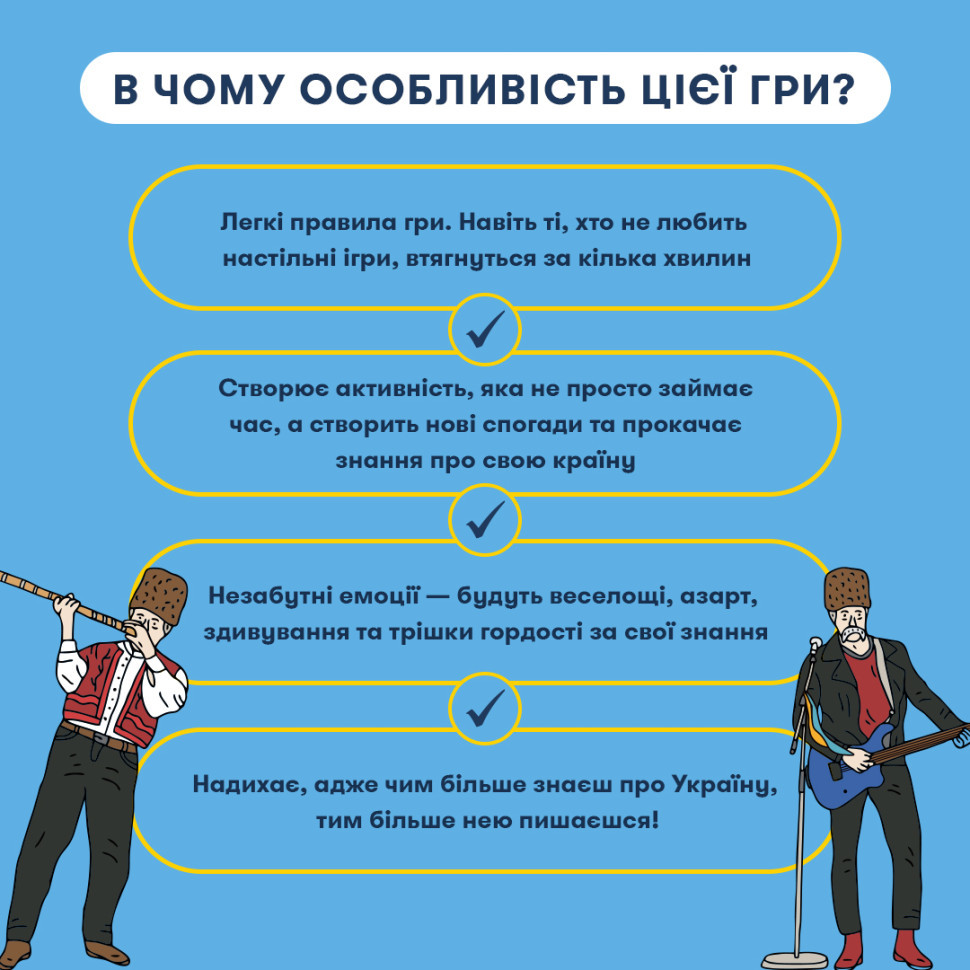 В ЧОМУ ОСОБЛИВІСТЬ ЦІЄЇ ГРИ?

Легкі правила гри. Навіть ті, хто не любить настільні ігри, втягнуться за кілька хвилин

Створює активність, яка не просто займає час, а створить нові спогади та прокачає знання про свою країну

Незабутні емоції — будуть веселощі, азарт, здивування та трішки гордості за свої знання

Надихає, адже чим більше знаєш про Україну, тим більше нею пишаєшся!